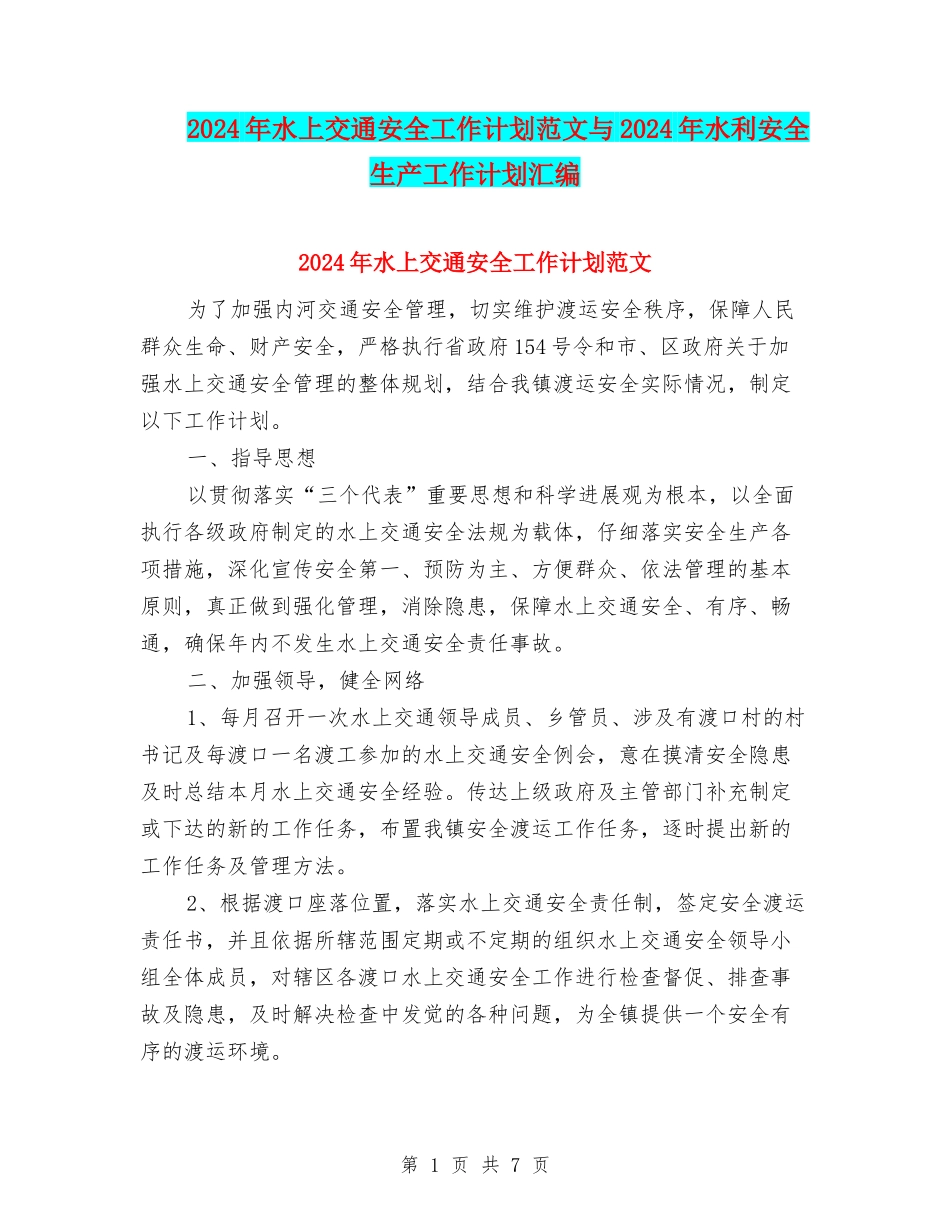 2024年水上交通安全工作计划范文与2024年水利安全生产工作计划汇编

2024年水上交通安全工作计划范文

为了加强内河交通安全管理，切实维护渡运安全秩序，保障人民群众生命、财产安全，严格执行省政府154号令和市、区政府关于加强水上交通安全管理的整体规划，结合我镇渡运安全实际情况，制定以下工作计划。

一、指导思想

以贯彻落实“三个代表”重要思想和科学进展观为根本，以全面执行各级政府制定的水上交通安全法规为载体，仔细落实安全生产各项措施，深化宣传安全第一、预防为主、方便群众、依法管理的基本原则，真正做到强化管理，消除隐患，保障水上交通安全、有序、畅通，确保年内不发生水上交通安全责任事故。

二、加强领导，健全网络

1、每月召开一次水上交通领导成员、乡管员、涉及有渡口村的村书记及每渡口一名渡工参加的水上交通安全例会，意在摸清安全隐患及时总结本月水上交通安全经验。传达上级政府及主管部门补充制定或下达的新的工作任务，布置我镇安全渡运工作任务，逐时提出新的工作任务及管理方法。

2、根据渡口座落位置，落实水上交通安全责任制，签定安全渡运责任书，并且依据所辖范围定期或不定期的组织水上交通安全领导小组全体成员，对辖区各渡口水上交通安全工作进行检查督促、排查事故及隐患，及时解决检查中发觉的各种问题，为全镇提供一个安全有序的渡运环境。

第 1 页 共 7 页